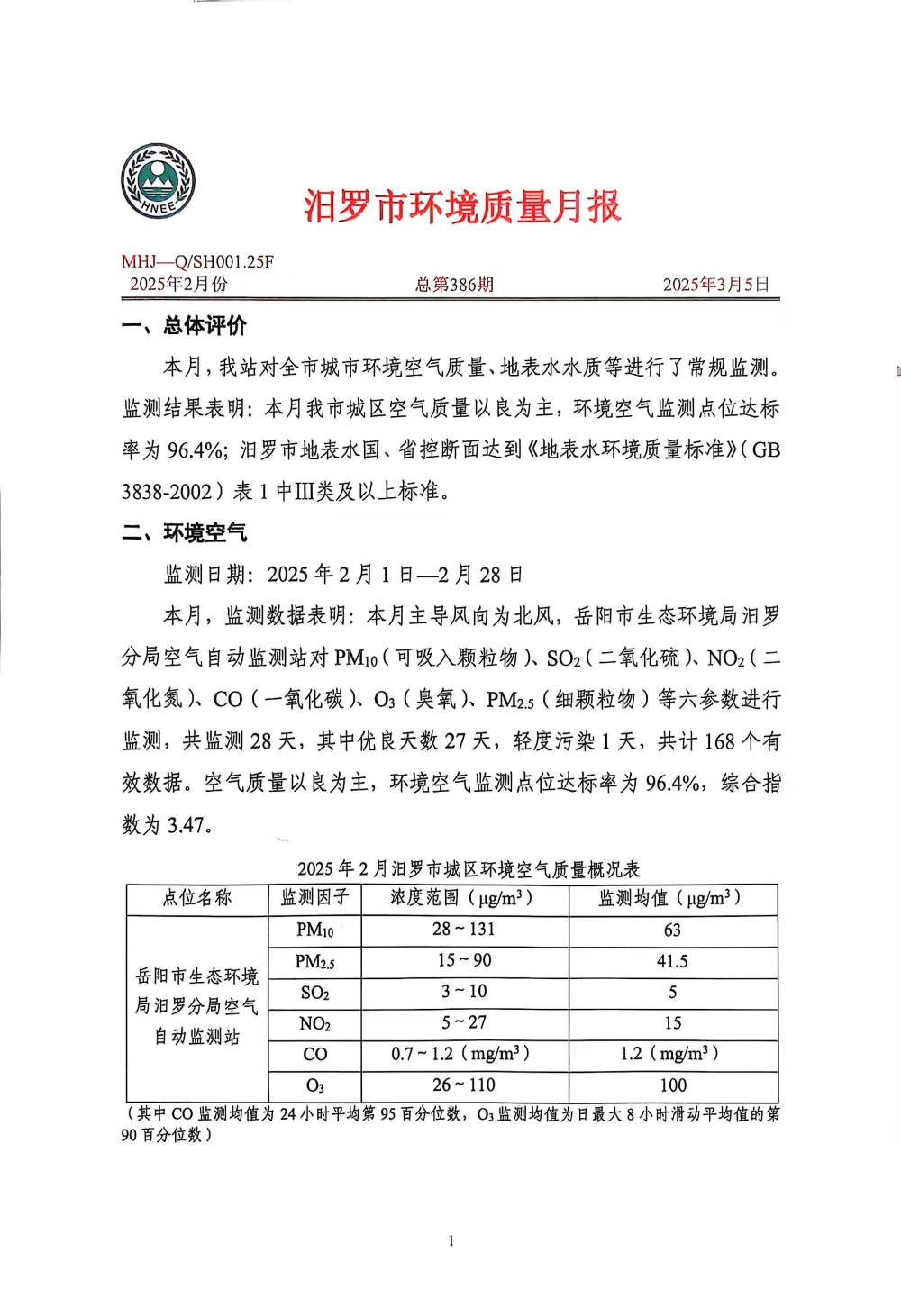 HNEE

汨罗市环境质量月报

MHJ—Q/SH001.25F
2025年2月份　　　　总第386期　　　　2025年3月5日

一、总体评价

本月，我站对全市城市环境空气质量、地表水水质等进行了常规监测。监测结果表明：本月我市城区空气质量以良为主，环境空气监测点位达标率为 96.4%；汨罗市地表水国、省控断面达到《地表水环境质量标准》（GB 3838-2002）表 1 中Ⅲ类及以上标准。

二、环境空气

监测日期：2025 年 2 月 1 日—2 月 28 日

本月，监测数据表明：本月主导风向为北风，岳阳市生态环境局汨罗分局空气自动监测站对 $PM_{10}$（可吸入颗粒物）、$SO_2$（二氧化硫）、$NO_2$（二氧化氮）、CO（一氧化碳）、$O_3$（臭氧）、$PM_{2.5}$（细颗粒物）等六参数进行监测，共监测 28 天，其中优良天数 27 天，轻度污染 1 天，共计 168 个有效数据。空气质量以良为主，环境空气监测点位达标率为 96.4%，综合指数为 3.47。

2025 年 2 月汨罗市城区环境空气质量概况表

| 点位名称 | 监测因子 | 浓度范围（$\mu g/m^3$） | 监测均值（$\mu g/m^3$） |
|---|---|---|---|
| 岳阳市生态环境局汨罗分局空气自动监测站 | $PM_{10}$ | 28 ~ 131 | 63 |
| | $PM_{2.5}$ | 15 ~ 90 | 41.5 |
| | $SO_2$ | 3 ~ 10 | 5 |
| | $NO_2$ | 5 ~ 27 | 15 |
| | CO | 0.7 ~ 1.2（$mg/m^3$） | 1.2（$mg/m^3$） |
| | $O_3$ | 26 ~ 110 | 100 |

（其中 CO 监测均值为 24 小时平均第 95 百分位数，$O_3$ 监测均值为日最大 8 小时滑动平均值的第 90 百分位数）

1